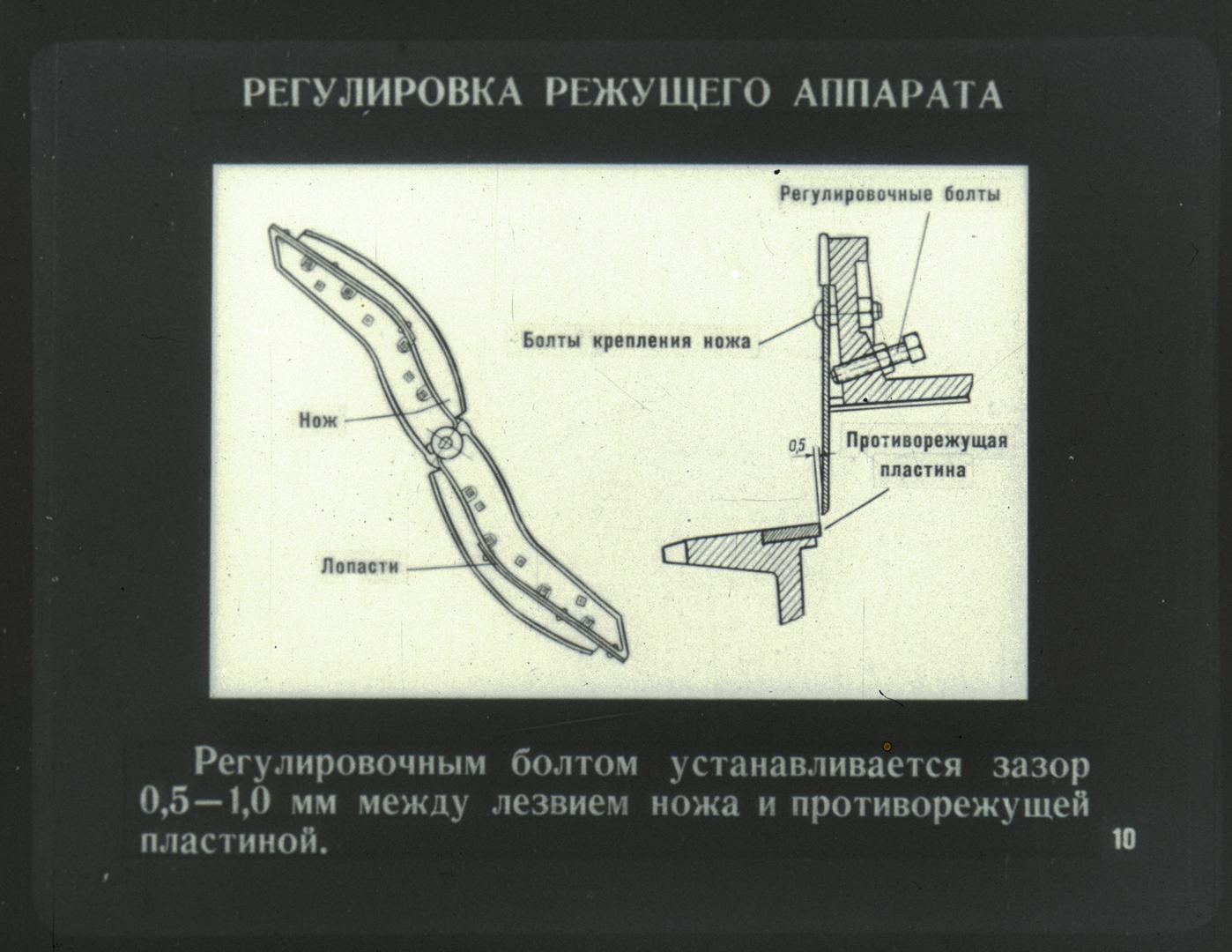 РЕГУЛИРОВКА РЕЖУЩЕГО АППАРАТА

Регулировочные болты

Болты крепления ножа

Нож

0,5

Противорежущая пластина

Лопасти

Регулировочным болтом устанавливается зазор 0,5—1,0 мм между лезвием ножа и противорежущей пластиной.

10